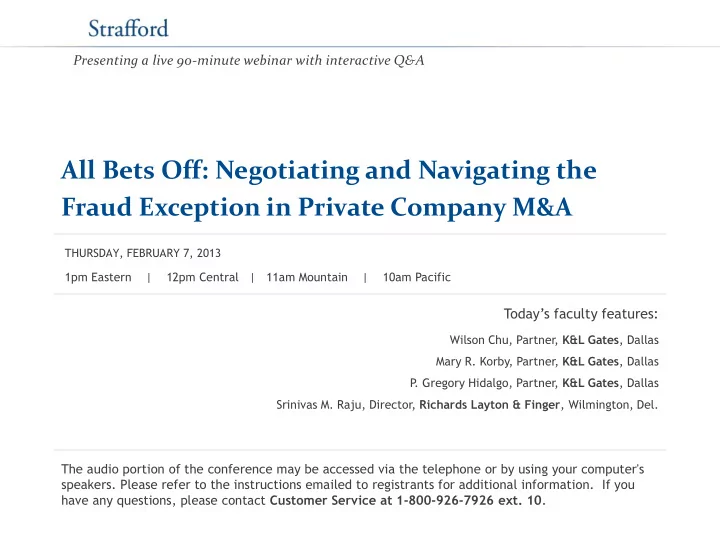 Strafford

Presenting a live 90-minute webinar with interactive Q&A

All Bets Off: Negotiating and Navigating the Fraud Exception in Private Company M&A

THURSDAY, FEBRUARY 7, 2013

1pm Eastern | 12pm Central | 11am Mountain | 10am Pacific

Today's faculty features:

Wilson Chu, Partner, K&L Gates, Dallas

Mary R. Korby, Partner, K&L Gates, Dallas

P. Gregory Hidalgo, Partner, K&L Gates, Dallas

Srinivas M. Raju, Director, Richards Layton & Finger, Wilmington, Del.

The audio portion of the conference may be accessed via the telephone or by using your computer's speakers. Please refer to the instructions emailed to registrants for additional information. If you have any questions, please contact Customer Service at 1-800-926-7926 ext. 10.